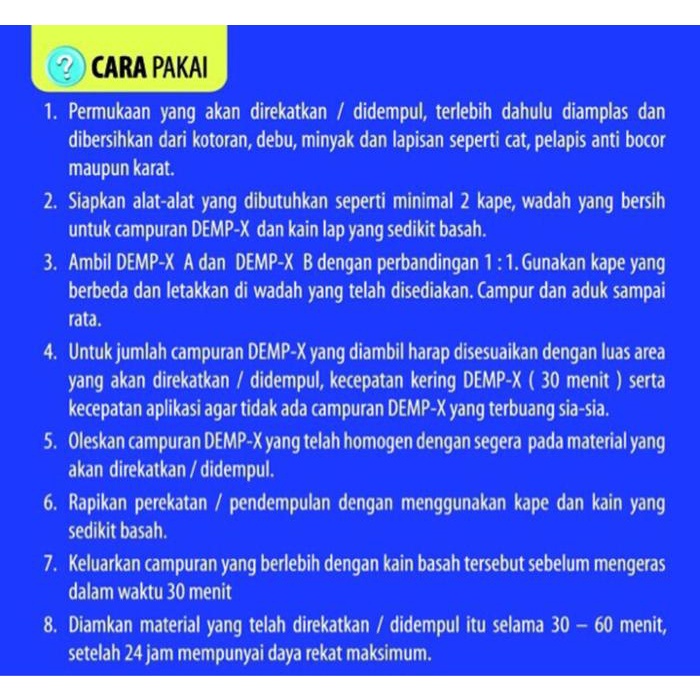 ? CARA PAKAI

1. Permukaan yang akan direkatkan / didempul, terlebih dahulu diamplas dan dibersihkan dari kotoran, debu, minyak dan lapisan seperti cat, pelapis anti bocor maupun karat.

2. Siapkan alat-alat yang dibutuhkan seperti minimal 2 kape, wadah yang bersih untuk campuran DEMP-X dan kain lap yang sedikit basah.

3. Ambil DEMP-X A dan DEMP-X B dengan perbandingan 1 : 1. Gunakan kape yang berbeda dan letakkan di wadah yang telah disediakan. Campur dan aduk sampai rata.

4. Untuk jumlah campuran DEMP-X yang diambil harap disesuaikan dengan luas area yang akan direkatkan / didempul, kecepatan kering DEMP-X ( 30 menit ) serta kecepatan aplikasi agar tidak ada campuran DEMP-X yang terbuang sia-sia.

5. Oleskan campuran DEMP-X yang telah homogen dengan segera pada material yang akan direkatkan / didempul.

6. Rapikan perekatan / pendempulan dengan menggunakan kape dan kain yang sedikit basah.

7. Keluarkan campuran yang berlebih dengan kain basah tersebut sebelum mengeras dalam waktu 30 menit

8. Diamkan material yang telah direkatkan / didempul itu selama 30 – 60 menit, setelah 24 jam mempunyai daya rekat maksimum.